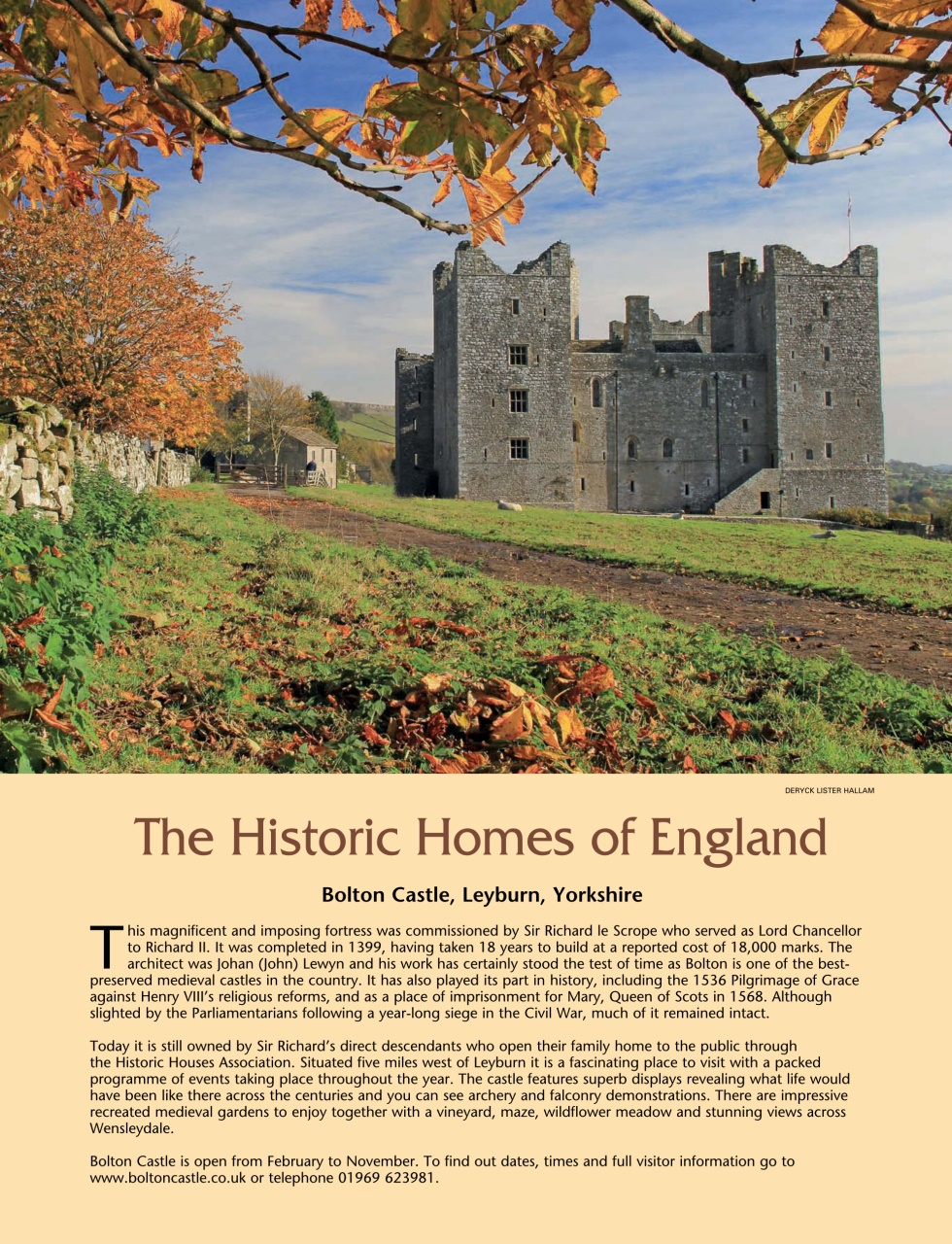 DERYCK LISTER HALLAM

The Historic Homes of England

Bolton Castle, Leyburn, Yorkshire

This magnificent and imposing fortress was commissioned by Sir Richard le Scrope who served as Lord Chancellor to Richard II. It was completed in 1399, having taken 18 years to build at a reported cost of 18,000 marks. The architect was Johan (John) Lewyn and his work has certainly stood the test of time as Bolton is one of the best-preserved medieval castles in the country. It has also played its part in history, including the 1536 Pilgrimage of Grace against Henry VIII's religious reforms, and as a place of imprisonment for Mary, Queen of Scots in 1568. Although slighted by the Parliamentarians following a year-long siege in the Civil War, much of it remained intact.

Today it is still owned by Sir Richard's direct descendants who open their family home to the public through the Historic Houses Association. Situated five miles west of Leyburn it is a fascinating place to visit with a packed programme of events taking place throughout the year. The castle features superb displays revealing what life would have been like there across the centuries and you can see archery and falconry demonstrations. There are impressive recreated medieval gardens to enjoy together with a vineyard, maze, wildflower meadow and stunning views across Wensleydale.

Bolton Castle is open from February to November. To find out dates, times and full visitor information go to www.boltoncastle.co.uk or telephone 01969 623981.